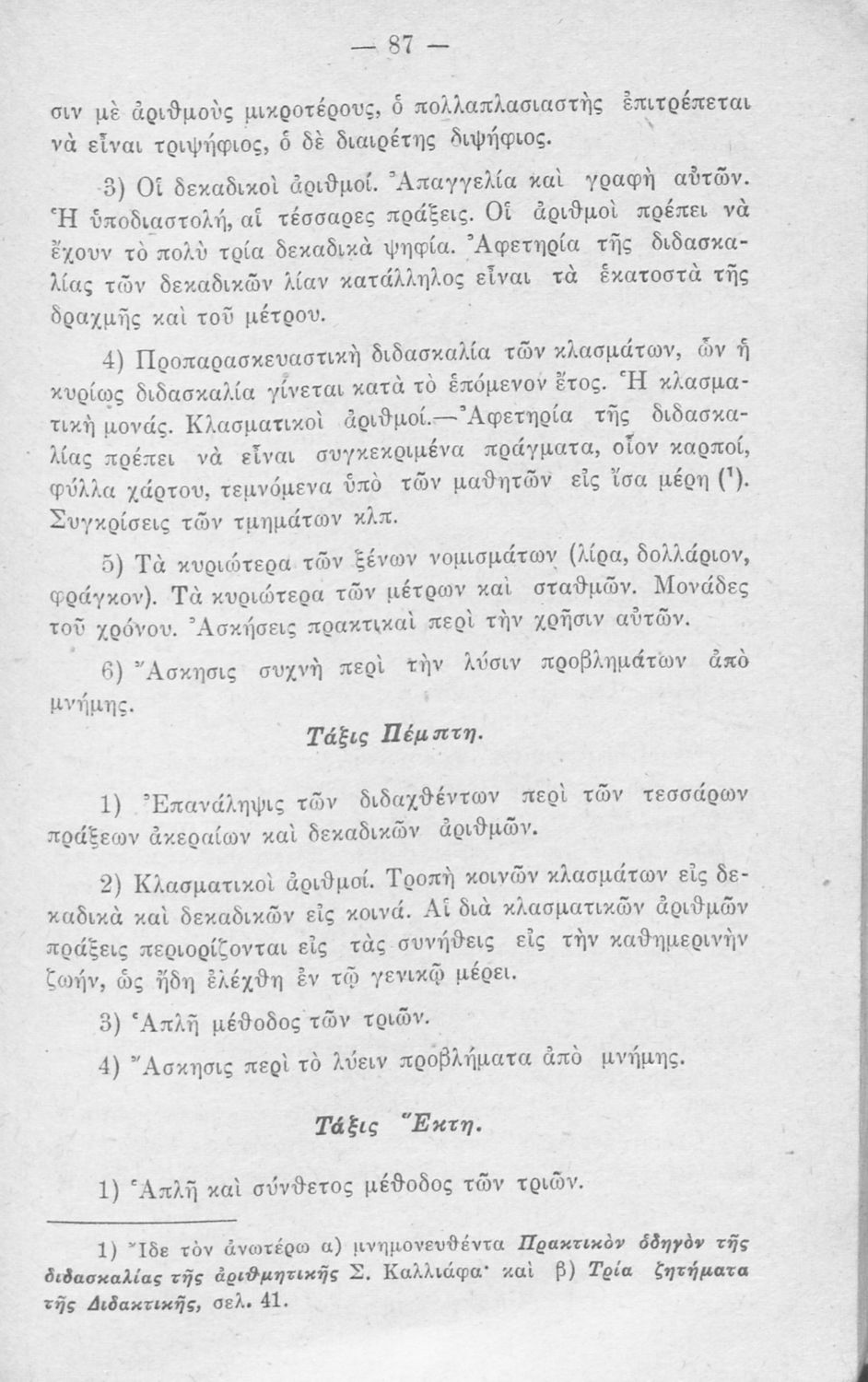 — 87 —

σιν μὲ ἀριθμοὺς μικροτέρους, ὁ πολλαπλασιαστὴς ἐπιτρέπεται νὰ εἶναι τριψήφιος, ὁ δὲ διαιρέτης διψήφιος.

3) Οἱ δεκαδικοὶ ἀριθμοί. Ἀπαγγελία καὶ γραφὴ αὐτῶν. Ἡ ὑποδιαστολή, αἱ τέσσαρες πράξεις. Οἱ ἀριθμοὶ πρέπει νὰ ἔχουν τὸ πολὺ τρία δεκαδικὰ ψηφία. Ἀφετηρία τῆς διδασκαλίας τῶν δεκαδικῶν λίαν κατάλληλος εἶναι τὰ ἑκατοστὰ τῆς δραχμῆς καὶ τοῦ μέτρου.

4) Προπαρασκευαστικὴ διδασκαλία τῶν κλασμάτων, ὧν ἡ κυρίως διδασκαλία γίνεται κατὰ τὸ ἑπόμενον ἔτος. Ἡ κλασματικὴ μονάς. Κλασματικοὶ ἀριθμοί.—Ἀφετηρία τῆς διδασκαλίας πρέπει νὰ εἶναι συγκεκριμένα πράγματα, οἷον καρποί, φύλλα χάρτου, τεμνόμενα ὑπὸ τῶν μαθητῶν εἰς ἴσα μέρη (¹). Συγκρίσεις τῶν τμημάτων κλπ.

5) Τὰ κυριώτερα τῶν ξένων νομισμάτων (λίρα, δολλάριον, φράγκον). Τὰ κυριώτερα τῶν μέτρων καὶ σταθμῶν. Μονάδες τοῦ χρόνου. Ἀσκήσεις πρακτικαὶ περὶ τὴν χρῆσιν αὐτῶν.

6) Ἄσκησις συχνὴ περὶ τὴν λύσιν προβλημάτων ἀπὸ μνήμης.

Τάξις Πέμπτη.

1) Ἐπανάληψις τῶν διδαχθέντων περὶ τῶν τεσσάρων πράξεων ἀκεραίων καὶ δεκαδικῶν ἀριθμῶν.

2) Κλασματικοὶ ἀριθμοί. Τροπὴ κοινῶν κλασμάτων εἰς δεκαδικὰ καὶ δεκαδικῶν εἰς κοινά. Αἱ διὰ κλασματικῶν ἀριθμῶν πράξεις περιορίζονται εἰς τὰς συνήθεις εἰς τὴν καθημερινὴν ζωήν, ὡς ἤδη ἐλέχθη ἐν τῷ γενικῷ μέρει.

3) Ἁπλῆ μέθοδος τῶν τριῶν.

4) Ἄσκησις περὶ τὸ λύειν προβλήματα ἀπὸ μνήμης.

Τάξις Ἕκτη.

1) Ἁπλῆ καὶ σύνθετος μέθοδος τῶν τριῶν.

1) Ἴδε τὸν ἀνωτέρω α) μνημονευθέντα Πρακτικὸν ὁδηγὸν τῆς διδασκαλίας τῆς ἀριθμητικῆς Σ. Καλλιάφα· καὶ β) Τρία ζητήματα τῆς Διδακτικῆς, σελ. 41.